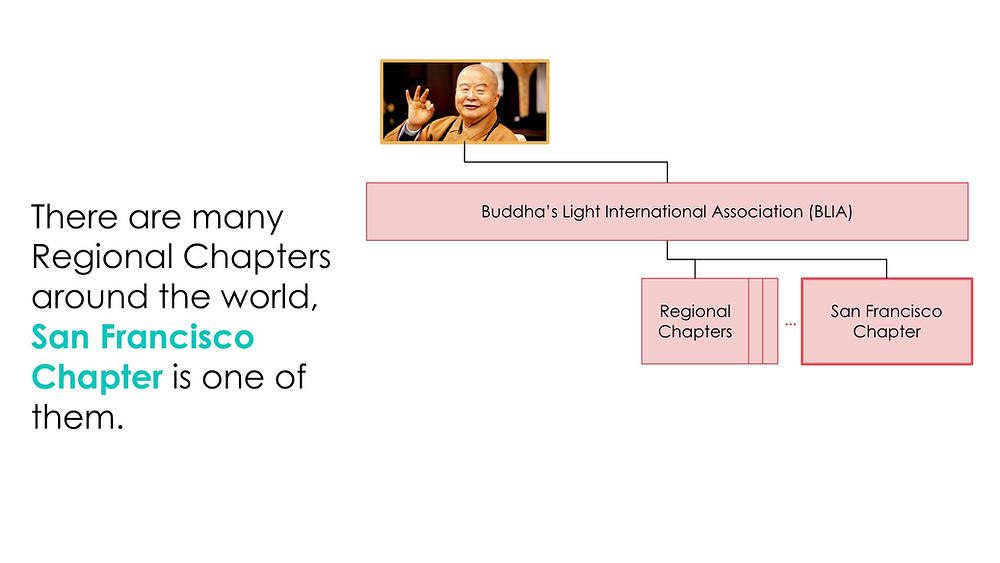 There are many Regional Chapters around the world, San Francisco Chapter is one of them.

Buddha's Light International Association (BLIA)

Regional Chapters

...

San Francisco Chapter